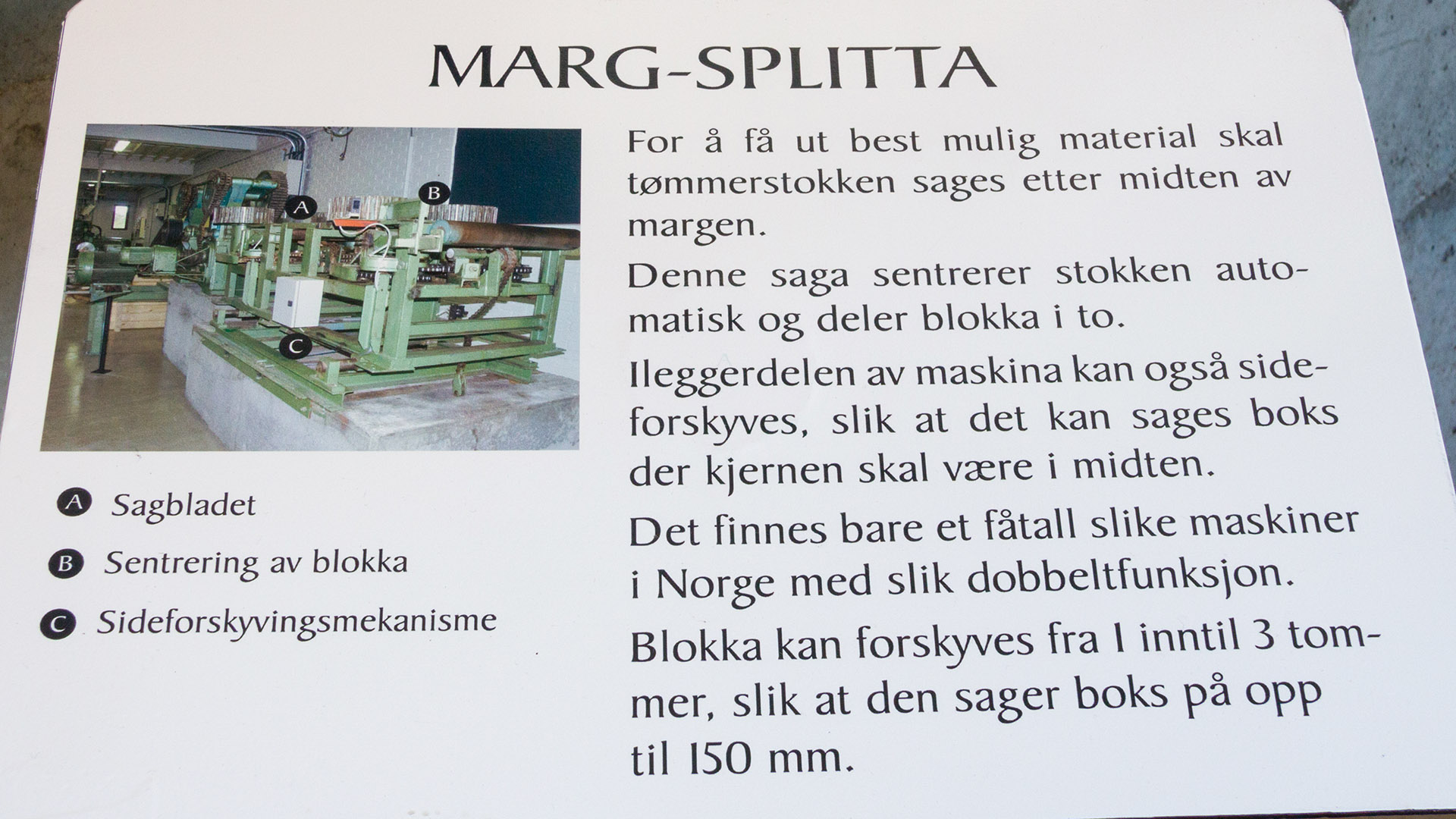 MARG-SPLITTA

A

B

C

A Sagbladet

B Sentrering av blokka

C Sideforskyvingsmekanisme

For å få ut best mulig material skal tømmerstokken sages etter midten av margen.

Denne saga sentrerer stokken automatisk og deler blokka i to.

Ileggerdelen av maskina kan også sideforskyves, slik at det kan sages boks der kjernen skal være i midten.

Det finnes bare et fåtall slike maskiner i Norge med slik dobbeltfunksjon.

Blokka kan forskyves fra 1 inntil 3 tommer, slik at den sager boks på opp til 150 mm.